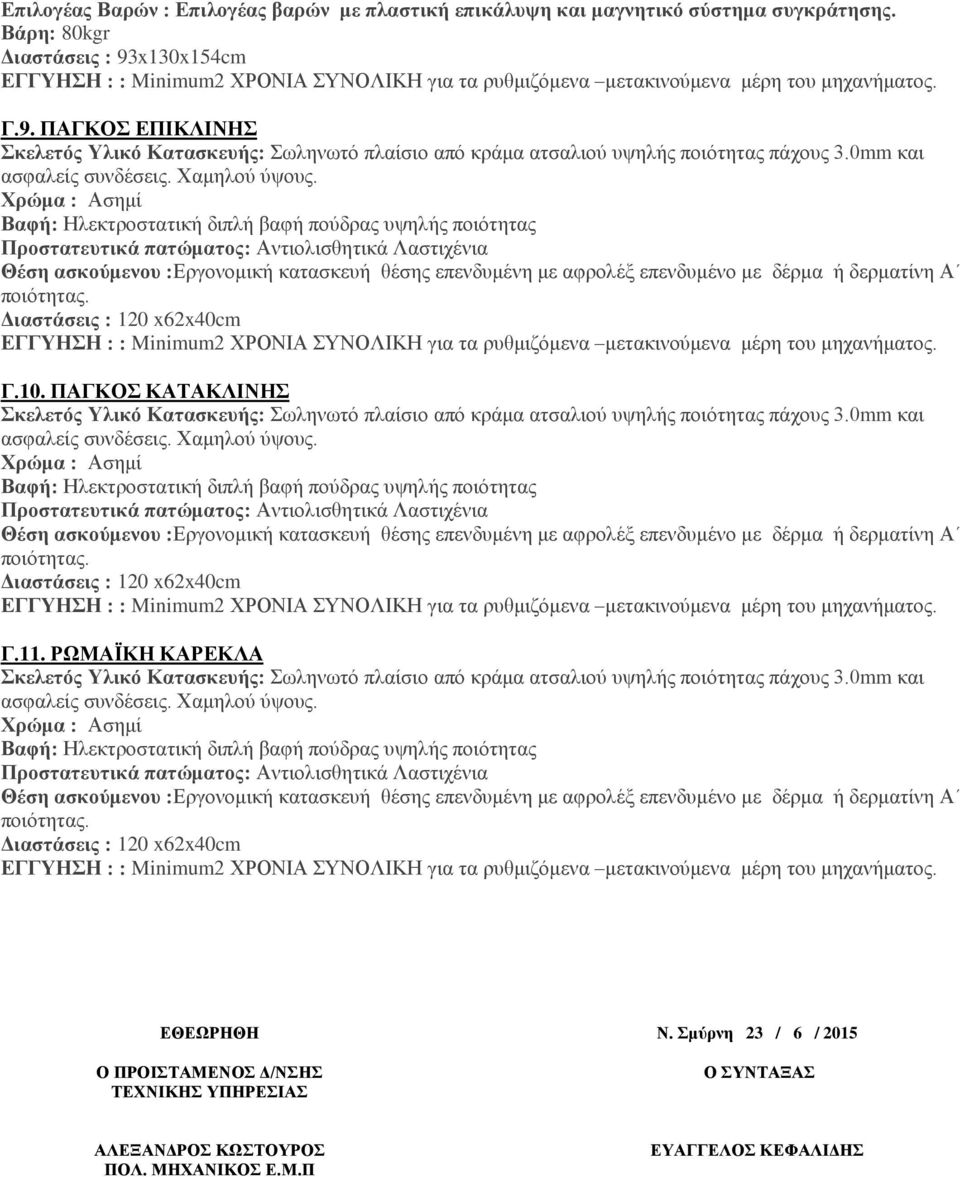 Επιλογέας Βαρών : Επιλογέας βαρών με πλαστική επικάλυψη και μαγνητικό σύστημα συγκράτησης.
Βάρη: 80kgr
Διαστάσεις : 93x130x154cm
ΕΓΓΥΗΣΗ : : Minimum2 ΧΡΟΝΙΑ ΣΥΝΟΛΙΚΗ για τα ρυθμιζόμενα –μετακινούμενα μέρη του μηχανήματος.

Γ.9. ΠΑΓΚΟΣ ΕΠΙΚΛΙΝΗΣ
Σκελετός Υλικό Κατασκευής: Σωληνωτό πλαίσιο από κράμα ατσαλιού υψηλής ποιότητας πάχους 3.0mm και ασφαλείς συνδέσεις. Χαμηλού ύψους.
Χρώμα : Ασημί
Βαφή: Ηλεκτροστατική διπλή βαφή πούδρας υψηλής ποιότητας
Προστατευτικά πατώματος: Αντιολισθητικά Λαστιχένια
Θέση ασκούμενου :Εργονομική κατασκευή θέσης επενδυμένη με αφρολέξ επενδυμένο με δέρμα ή δερματίνη Α΄ ποιότητας.
Διαστάσεις : 120 x62x40cm
ΕΓΓΥΗΣΗ : : Minimum2 ΧΡΟΝΙΑ ΣΥΝΟΛΙΚΗ για τα ρυθμιζόμενα –μετακινούμενα μέρη του μηχανήματος.

Γ.10. ΠΑΓΚΟΣ ΚΑΤΑΚΛΙΝΗΣ
Σκελετός Υλικό Κατασκευής: Σωληνωτό πλαίσιο από κράμα ατσαλιού υψηλής ποιότητας πάχους 3.0mm και ασφαλείς συνδέσεις. Χαμηλού ύψους.
Χρώμα : Ασημί
Βαφή: Ηλεκτροστατική διπλή βαφή πούδρας υψηλής ποιότητας
Προστατευτικά πατώματος: Αντιολισθητικά Λαστιχένια
Θέση ασκούμενου :Εργονομική κατασκευή θέσης επενδυμένη με αφρολέξ επενδυμένο με δέρμα ή δερματίνη Α΄ ποιότητας.
Διαστάσεις : 120 x62x40cm
ΕΓΓΥΗΣΗ : : Minimum2 ΧΡΟΝΙΑ ΣΥΝΟΛΙΚΗ για τα ρυθμιζόμενα –μετακινούμενα μέρη του μηχανήματος.

Γ.11. ΡΩΜΑΪΚΗ ΚΑΡΕΚΛΑ
Σκελετός Υλικό Κατασκευής: Σωληνωτό πλαίσιο από κράμα ατσαλιού υψηλής ποιότητας πάχους 3.0mm και ασφαλείς συνδέσεις. Χαμηλού ύψους.
Χρώμα : Ασημί
Βαφή: Ηλεκτροστατική διπλή βαφή πούδρας υψηλής ποιότητας
Προστατευτικά πατώματος: Αντιολισθητικά Λαστιχένια
Θέση ασκούμενου :Εργονομική κατασκευή θέσης επενδυμένη με αφρολέξ επενδυμένο με δέρμα ή δερματίνη Α΄ ποιότητας.
Διαστάσεις : 120 x62x40cm
ΕΓΓΥΗΣΗ : : Minimum2 ΧΡΟΝΙΑ ΣΥΝΟΛΙΚΗ για τα ρυθμιζόμενα –μετακινούμενα μέρη του μηχανήματος.

ΕΘΕΩΡΗΘΗ

Ο ΠΡΟΙΣΤΑΜΕΝΟΣ Δ/ΝΣΗΣ
ΤΕΧΝΙΚΗΣ ΥΠΗΡΕΣΙΑΣ

ΑΛΕΞΑΝΔΡΟΣ ΚΩΣΤΟΥΡΟΣ
ΠΟΛ. ΜΗΧΑΝΙΚΟΣ Ε.Μ.Π

Ν. Σμύρνη 23 / 6 / 2015

Ο ΣΥΝΤΑΞΑΣ

ΕΥΑΓΓΕΛΟΣ ΚΕΦΑΛΙΔΗΣ